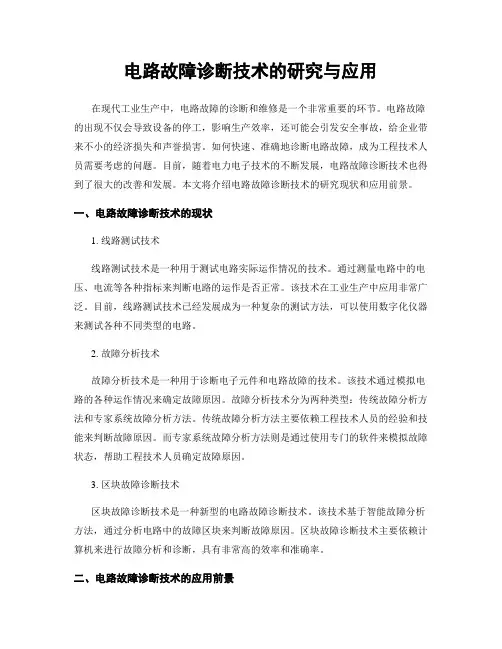 电路故障诊断技术的研究与应用

在现代工业生产中，电路故障的诊断和维修是一个非常重要的环节。电路故障的出现不仅会导致设备的停工，影响生产效率，还可能会引发安全事故，给企业带来不小的经济损失和声誉损害。如何快速、准确地诊断电路故障，成为工程技术人员需要考虑的问题。目前，随着电力电子技术的不断发展，电路故障诊断技术也得到了很大的改善和发展。本文将介绍电路故障诊断技术的研究现状和应用前景。

一、电路故障诊断技术的现状

1. 线路测试技术

线路测试技术是一种用于测试电路实际运作情况的技术。通过测量电路中的电压、电流等各种指标来判断电路的运作是否正常。该技术在工业生产中应用非常广泛。目前，线路测试技术已经发展成为一种复杂的测试方法，可以使用数字化仪器来测试各种不同类型的电路。

2. 故障分析技术

故障分析技术是一种用于诊断电子元件和电路故障的技术。该技术通过模拟电路的各种运作情况来确定故障原因。故障分析技术分为两种类型：传统故障分析方法和专家系统故障分析方法。传统故障分析方法主要依赖工程技术人员的经验和技能来判断故障原因。而专家系统故障分析方法则是通过使用专门的软件来模拟故障状态，帮助工程技术人员确定故障原因。

3. 区块故障诊断技术

区块故障诊断技术是一种新型的电路故障诊断技术。该技术基于智能故障分析方法，通过分析电路中的故障区块来判断故障原因。区块故障诊断技术主要依赖计算机来进行故障分析和诊断，具有非常高的效率和准确率。

二、电路故障诊断技术的应用前景